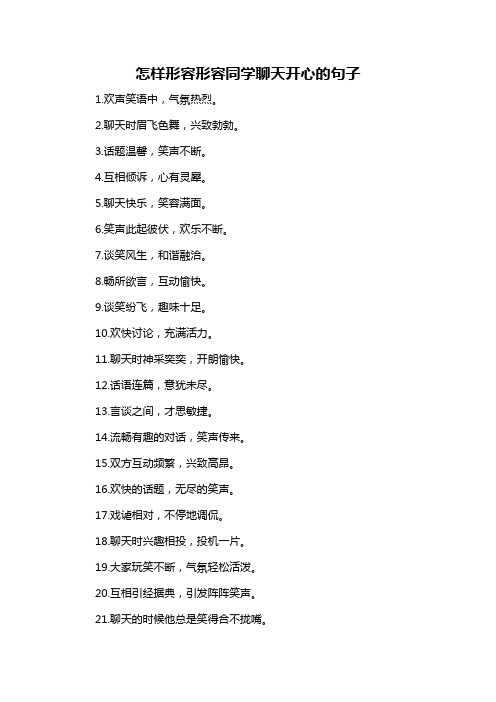 怎样形容形容同学聊天开心的句子

1.欢声笑语中，气氛热烈。

2.聊天时眉飞色舞，兴致勃勃。

3.话题温馨，笑声不断。

4.互相倾诉，心有灵犀。

5.聊天快乐，笑容满面。

6.笑声此起彼伏，欢乐不断。

7.谈笑风生，和谐融洽。

8.畅所欲言，互动愉快。

9.谈笑纷飞，趣味十足。

10.欢快讨论，充满活力。

11.聊天时神采奕奕，开朗愉快。

12.话语连篇，意犹未尽。

13.言谈之间，才思敏捷。

14.流畅有趣的对话，笑声传来。

15.双方互动频繁，兴致高昂。

16.欢快的话题，无尽的笑声。

17.戏谑相对，不停地调侃。

18.聊天时兴趣相投，投机一片。

19.大家玩笑不断，气氛轻松活泼。

20.互相引经据典，引发阵阵笑声。

21.聊天的时候他总是笑得合不拢嘴。